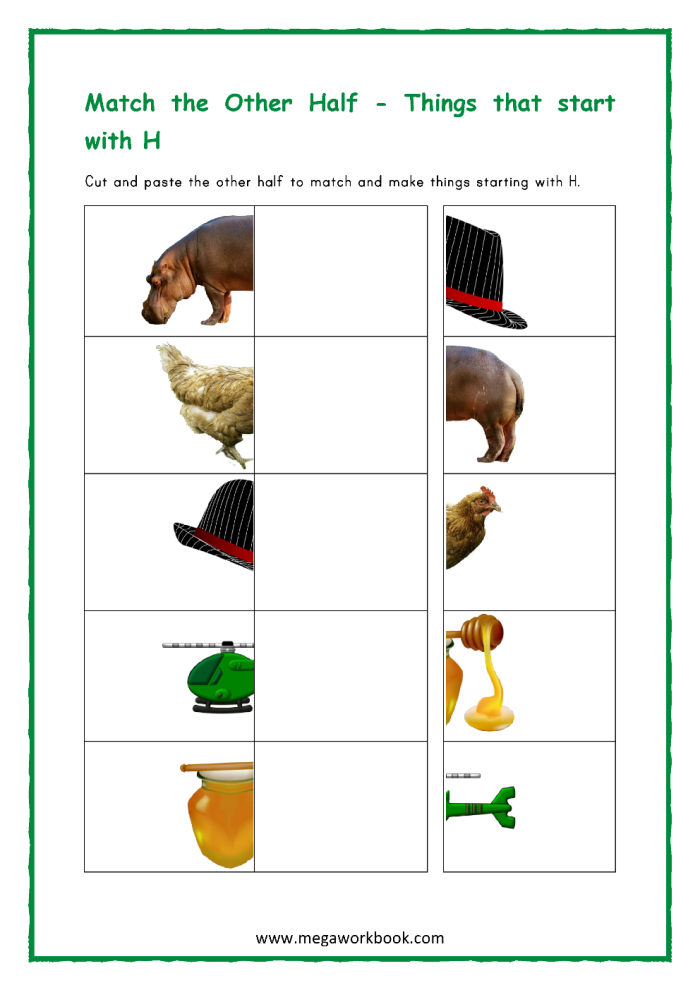 Match the Other Half - Things that start with H

Cut and paste the other half to match and make things starting with H.

www.megaworkbook.com